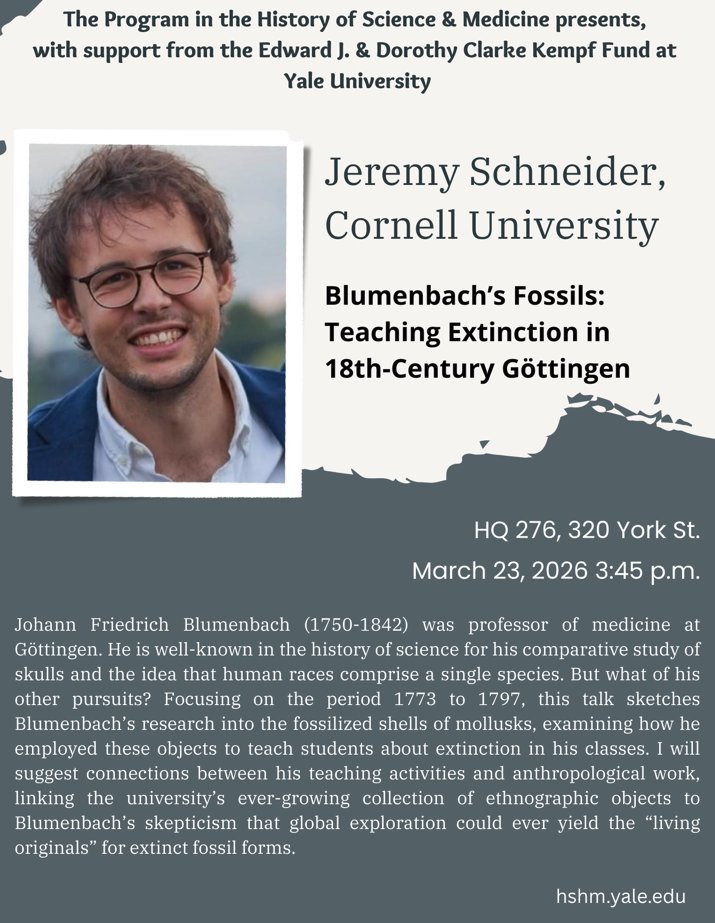 The Program in the History of Science & Medicine presents, with support from the Edward J. & Dorothy Clarke Kempf Fund at Yale University

Jeremy Schneider, Cornell University

Blumenbach's Fossils: Teaching Extinction in 18th-Century Göttingen

HQ 276, 320 York St.
March 23, 2026 3:45 p.m.

Johann Friedrich Blumenbach (1750-1842) was professor of medicine at Göttingen. He is well-known in the history of science for his comparative study of skulls and the idea that human races comprise a single species. But what of his other pursuits? Focusing on the period 1773 to 1797, this talk sketches Blumenbach's research into the fossilized shells of mollusks, examining how he employed these objects to teach students about extinction in his classes. I will suggest connections between his teaching activities and anthropological work, linking the university's ever-growing collection of ethnographic objects to Blumenbach's skepticism that global exploration could ever yield the "living originals" for extinct fossil forms.

hshm.yale.edu